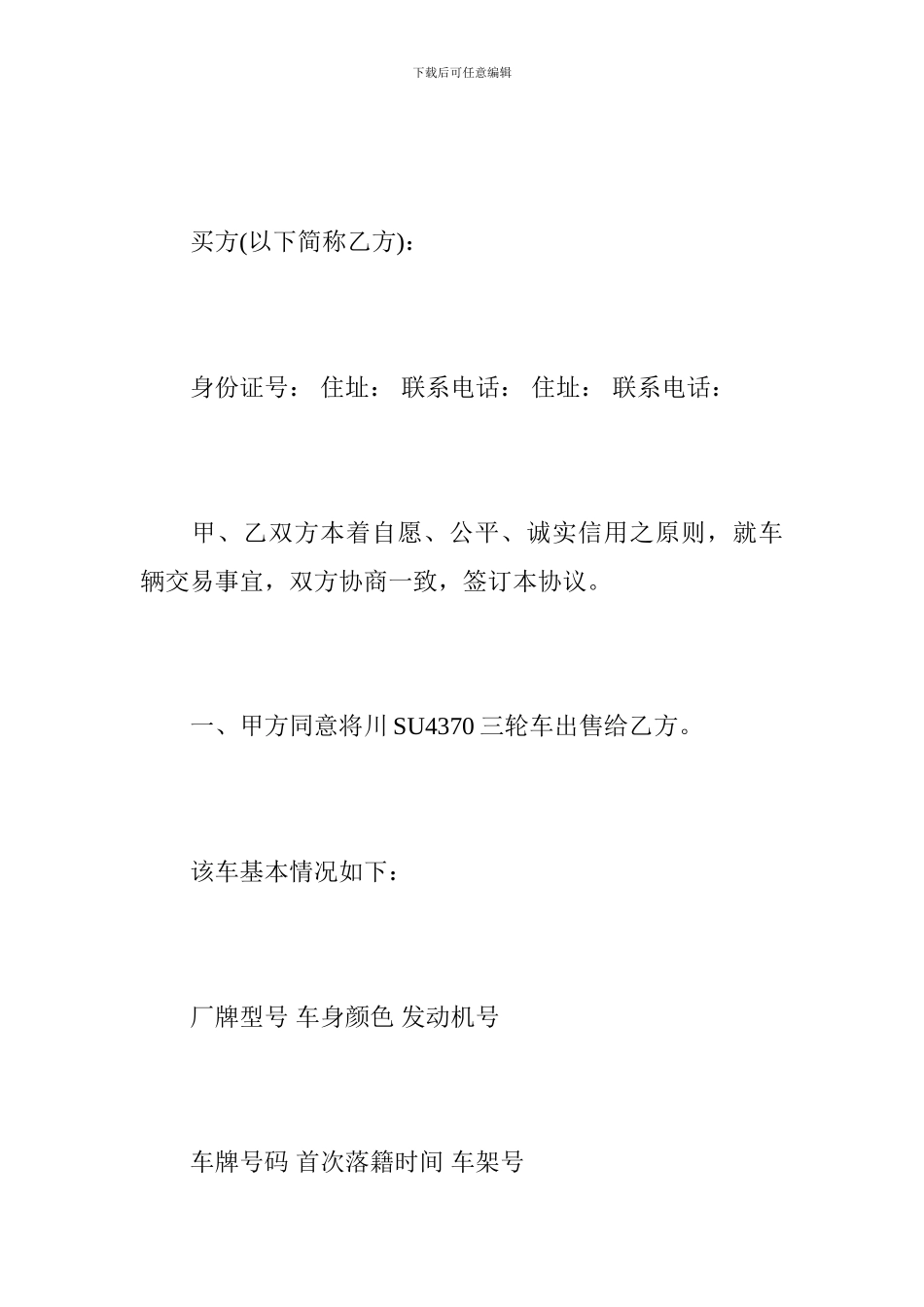 下载后可任意编辑

买方(以下简称乙方)：

身份证号： 住址： 联系电话： 住址： 联系电话：

甲、乙双方本着自愿、公平、诚实信用之原则，就车辆交易事宜，双方协商一致，签订本协议。

一、甲方同意将川 SU4370 三轮车出售给乙方。

该车基本情况如下：

厂牌型号 车身颜色 发动机号

车牌号码 首次落籍时间 车架号